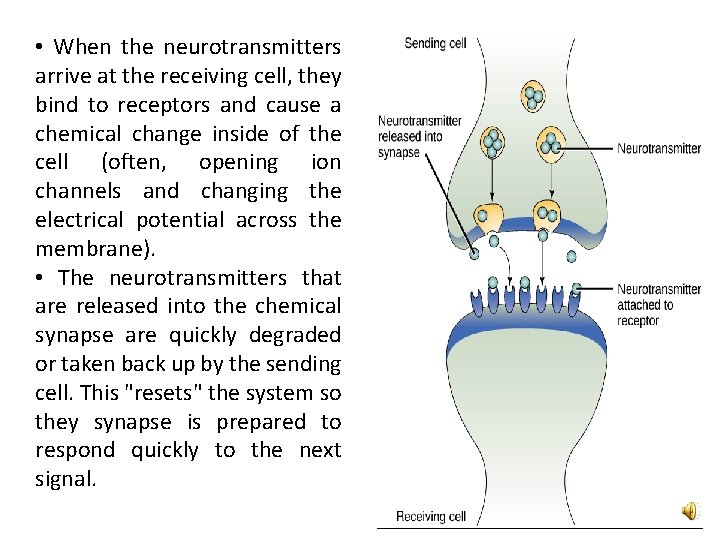 • When the neurotransmitters arrive at the receiving cell, they bind to receptors and cause a chemical change inside of the cell (often, opening ion channels and changing the electrical potential across the membrane).

• The neurotransmitters that are released into the chemical synapse are quickly degraded or taken back up by the sending cell. This "resets" the system so they synapse is prepared to respond quickly to the next signal.

Sending cell

Neurotransmitter released into synapse

Neurotransmitter

Neurotransmitter attached to receptor

Receiving cell